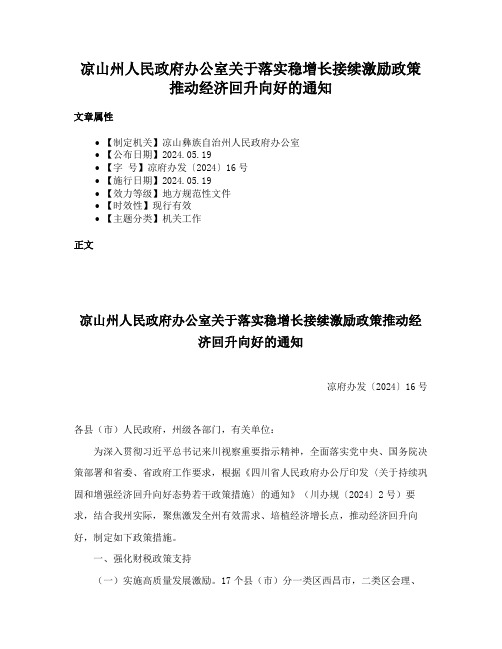 凉山州人民政府办公室关于落实稳增长接续激励政策推动经济回升向好的通知

文章属性

• 【制定机关】凉山彝族自治州人民政府办公室
• 【公布日期】2024.05.19
• 【字　号】凉府办发〔2024〕16号
• 【施行日期】2024.05.19
• 【效力等级】地方规范性文件
• 【时效性】现行有效
• 【主题分类】机关工作

正文

凉山州人民政府办公室关于落实稳增长接续激励政策推动经济回升向好的通知

凉府办发〔2024〕16号

各县（市）人民政府，州级各部门，有关单位：

为深入贯彻习近平总书记来川视察重要指示精神，全面落实党中央、国务院决策部署和省委、省政府工作要求，根据《四川省人民政府办公厅印发〈关于持续巩固和增强经济回升向好态势若干政策措施〉的通知》（川办规〔2024〕2号）要求，结合我州实际，聚焦激发全州有效需求、培植经济增长点，推动经济回升向好，制定如下政策措施。

一、强化财税政策支持

（一）实施高质量发展激励。17个县（市）分一类区西昌市，二类区会理、